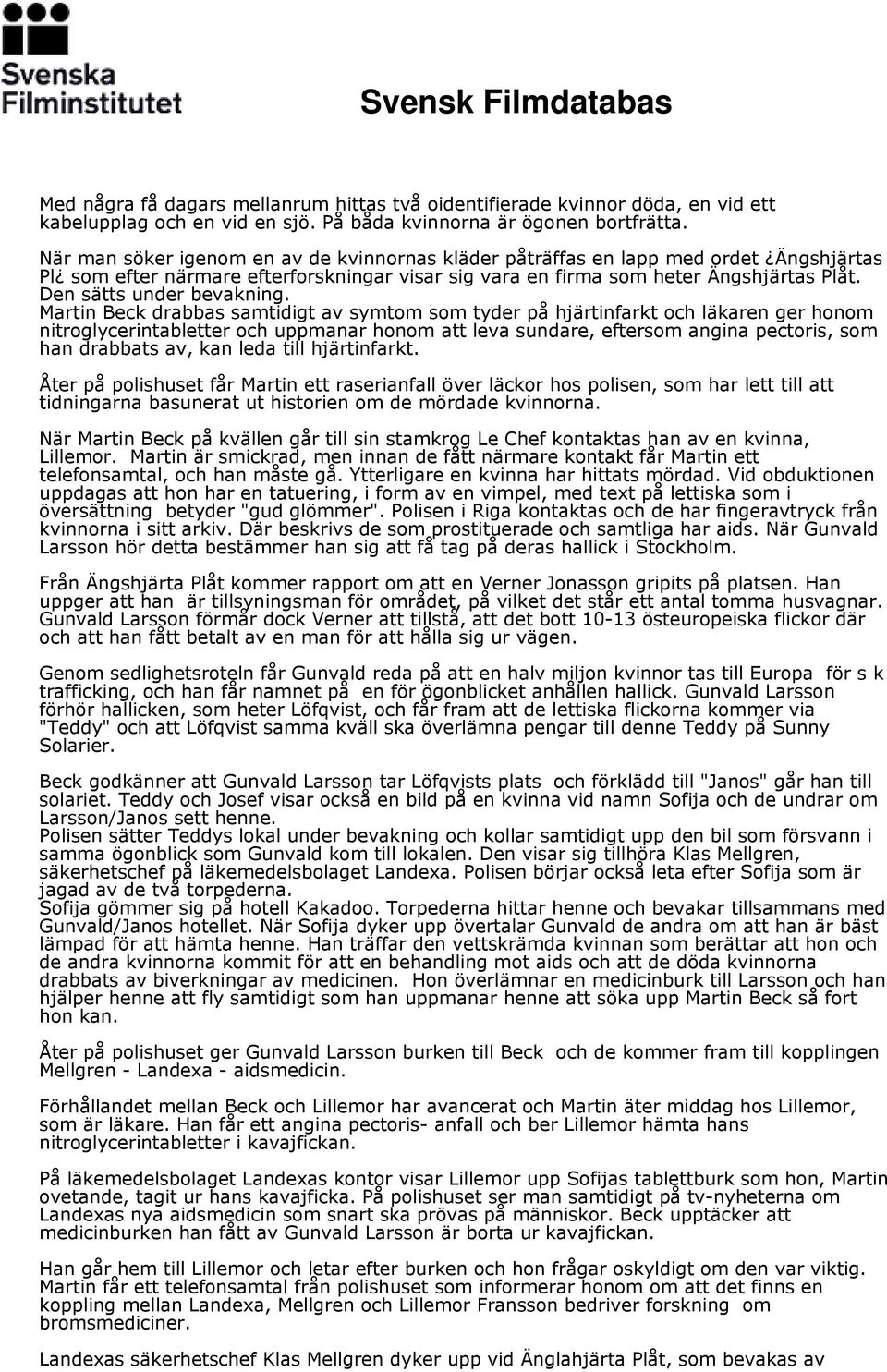 Svenska Filminstitutet

Svensk Filmdatabas

Med några få dagars mellanrum hittas två oidentifierade kvinnor döda, en vid ett kabelupplag och en vid en sjö. På båda kvinnorna är ögonen bortfrätta.

När man söker igenom en av de kvinnornas kläder påträffas en lapp med ordet ¿Ängshjärtas Pl¿ som efter närmare efterforskningar visar sig vara en firma som heter Ängshjärtas Plåt. Den sätts under bevakning.
Martin Beck drabbas samtidigt av symtom som tyder på hjärtinfarkt och läkaren ger honom nitroglycerintabletter och uppmanar honom att leva sundare, eftersom angina pectoris, som han drabbats av, kan leda till hjärtinfarkt.

Åter på polishuset får Martin ett raserianfall över läckor hos polisen, som har lett till att tidningarna basunerat ut historien om de mördade kvinnorna.

När Martin Beck på kvällen går till sin stamkrog Le Chef kontaktas han av en kvinna, Lillemor. Martin är smickrad, men innan de fått närmare kontakt får Martin ett telefonsamtal, och han måste gå. Ytterligare en kvinna har hittats mördad. Vid obduktionen uppdagas att hon har en tatuering, i form av en vimpel, med text på lettiska som i översättning betyder "gud glömmer". Polisen i Riga kontaktas och de har fingeravtryck från kvinnorna i sitt arkiv. Där beskrivs de som prostituerade och samtliga har aids. När Gunvald Larsson hör detta bestämmer han sig att få tag på deras hallick i Stockholm.

Från Ängshjärta Plåt kommer rapport om att en Verner Jonasson gripits på platsen. Han uppger att han är tillsyningsman för området, på vilket det står ett antal tomma husvagnar. Gunvald Larsson förmår dock Verner att tillstå, att det bott 10-13 östeuropeiska flickor där och att han fått betalt av en man för att hålla sig ur vägen.

Genom sedlighetsroteln får Gunvald reda på att en halv miljon kvinnor tas till Europa för s k trafficking, och han får namnet på en för ögonblicket anhållen hallick. Gunvald Larsson förhör hallicken, som heter Löfqvist, och får fram att de lettiska flickorna kommer via "Teddy" och att Löfqvist samma kväll ska överlämna pengar till denne Teddy på Sunny Solarier.

Beck godkänner att Gunvald Larsson tar Löfqvists plats och förklädd till "Janos" går han till solariet. Teddy och Josef visar också en bild på en kvinna vid namn Sofija och de undrar om Larsson/Janos sett henne.
Polisen sätter Teddys lokal under bevakning och kollar samtidigt upp den bil som försvann i samma ögonblick som Gunvald kom till lokalen. Den visar sig tillhöra Klas Mellgren, säkerhetschef på läkemedelsbolaget Landexa. Polisen börjar också leta efter Sofija som är jagad av de två torpederna.
Sofija gömmer sig på hotell Kakadoo. Torpederna hittar henne och bevakar tillsammans med Gunvald/Janos hotellet. När Sofija dyker upp övertalar Gunvald de andra om att han är bäst lämpad för att hämta henne. Han träffar den vettskrämda kvinnan som berättar att hon och de andra kvinnorna kommit för att en behandling mot aids och att de döda kvinnorna drabbats av biverkningar av medicinen. Hon överlämnar en medicinburk till Larsson och han hjälper henne att fly samtidigt som han uppmanar henne att söka upp Martin Beck så fort hon kan.

Åter på polishuset ger Gunvald Larsson burken till Beck och de kommer fram till kopplingen Mellgren - Landexa - aidsmedicin.

Förhållandet mellan Beck och Lillemor har avancerat och Martin äter middag hos Lillemor, som är läkare. Han får ett angina pectoris- anfall och ber Lillemor hämta hans nitroglycerintabletter i kavajfickan.

På läkemedelsbolaget Landexas kontor visar Lillemor upp Sofijas tablettburk som hon, Martin ovetande, tagit ur hans kavajficka. På polishuset ser man samtidigt på tv-nyheterna om Landexas nya aidsmedicin som snart ska prövas på människor. Beck upptäcker att medicinburken han fått av Gunvald Larsson är borta ur kavajfickan.

Han går hem till Lillemor och letar efter burken och hon frågar oskyldigt om den var viktig. Martin får ett telefonsamtal från polishuset som informerar honom om att det finns en koppling mellan Landexa, Mellgren och Lillemor Fransson bedriver forskning om bromsmediciner.

Landexas säkerhetschef Klas Mellgren dyker upp vid Änglahjärta Plåt, som bevakas av